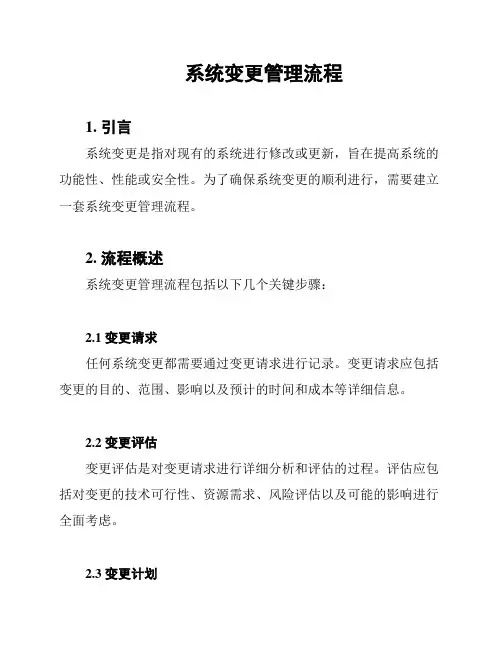 系统变更管理流程

1. 引言

系统变更是指对现有的系统进行修改或更新，旨在提高系统的功能性、性能或安全性。为了确保系统变更的顺利进行，需要建立一套系统变更管理流程。

2. 流程概述

系统变更管理流程包括以下几个关键步骤：

2.1 变更请求

任何系统变更都需要通过变更请求进行记录。变更请求应包括变更的目的、范围、影响以及预计的时间和成本等详细信息。

2.2 变更评估

变更评估是对变更请求进行详细分析和评估的过程。评估应包括对变更的技术可行性、资源需求、风险评估以及可能的影响进行全面考虑。

2.3 变更计划